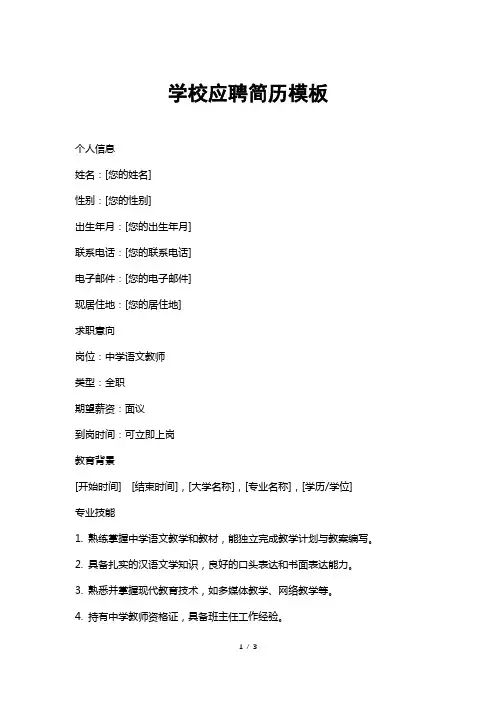 学校应聘简历模板

个人信息

姓名：[您的姓名]

性别：[您的性别]

出生年月：[您的出生年月]

联系电话：[您的联系电话]

电子邮件：[您的电子邮件]

现居住地：[您的居住地]

求职意向

岗位：中学语文教师

类型：全职

期望薪资：面议

到岗时间：可立即上岗

教育背景

[开始时间] [结束时间]，[大学名称]，[专业名称]，[学历/学位]

专业技能

1. 熟练掌握中学语文教学和教材，能独立完成教学计划与教案编写。

2. 具备扎实的汉语文学知识，良好的口头表达和书面表达能力。

3. 熟悉并掌握现代教育技术，如多媒体教学、网络教学等。

4. 持有中学教师资格证，具备班主任工作经验。

1 / 3